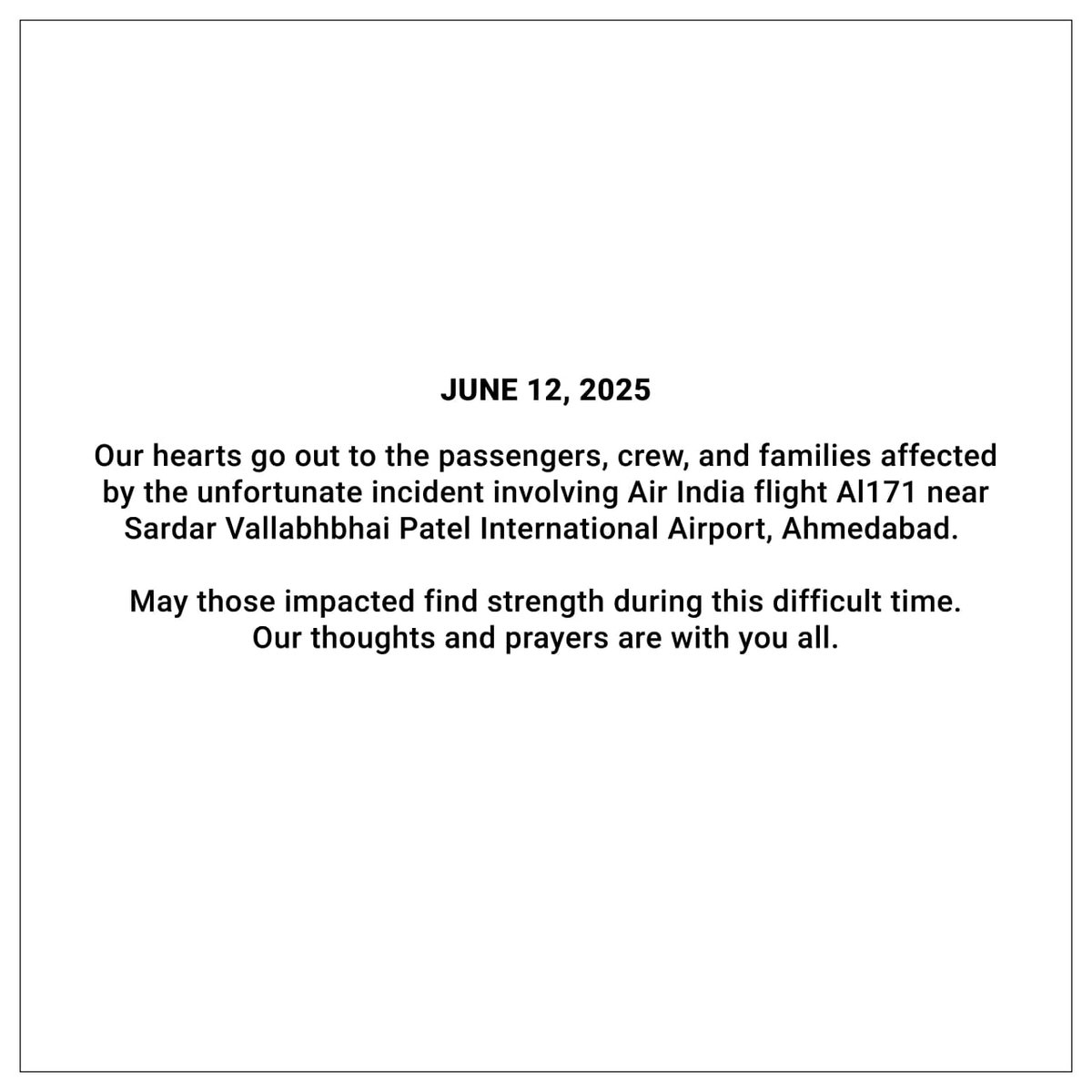 JUNE 12, 2025

Our hearts go out to the passengers, crew, and families affected by the unfortunate incident involving Air India flight AI171 near Sardar Vallabhbhai Patel International Airport, Ahmedabad.

May those impacted find strength during this difficult time. Our thoughts and prayers are with you all.